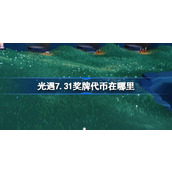 光遇7.31奖牌代币在哪里